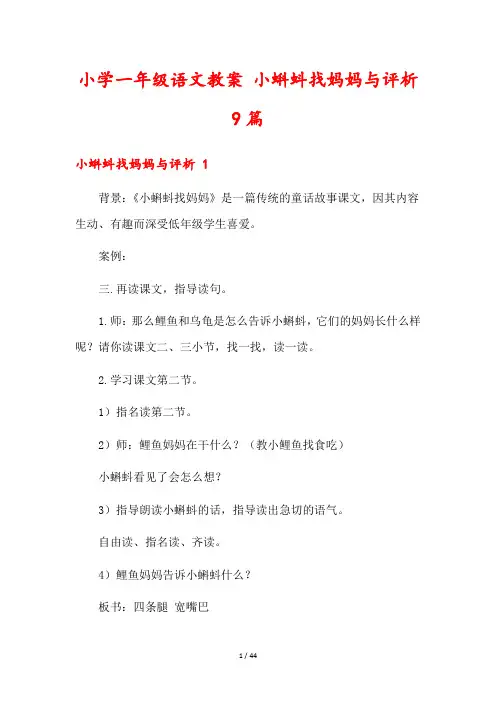 小学一年级语文教案 小蝌蚪找妈妈与评析 9篇

小蝌蚪找妈妈与评析 1

背景：《小蝌蚪找妈妈》是一篇传统的童话故事课文，因其内容生动、有趣而深受低年级学生喜爱。

案例：

三.再读课文，指导读句。

1.师：那么鲤鱼和乌龟是怎么告诉小蝌蚪，它们的妈妈长什么样呢？请你读课文二、三小节，找一找，读一读。

2.学习课文第二节。

1）指名读第二节。

2）师：鲤鱼妈妈在干什么？（教小鲤鱼找食吃）

小蝌蚪看见了会怎么想？

3）指导朗读小蝌蚪的话，指导读出急切的语气。

自由读、指名读、齐读。

4）鲤鱼妈妈告诉小蝌蚪什么？

板书：四条腿 宽嘴巴

1 / 44